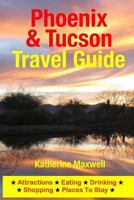 Phoenix & Tucson Travel Guide

Katherine Maxwell

★ Attractions ★ Eating ★ Drinking ★
★ Shopping ★ Places To Stay ★